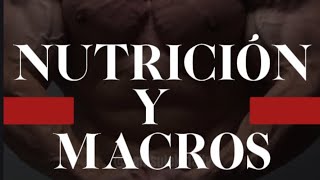 NUTRICIÓN
Y
MACROS